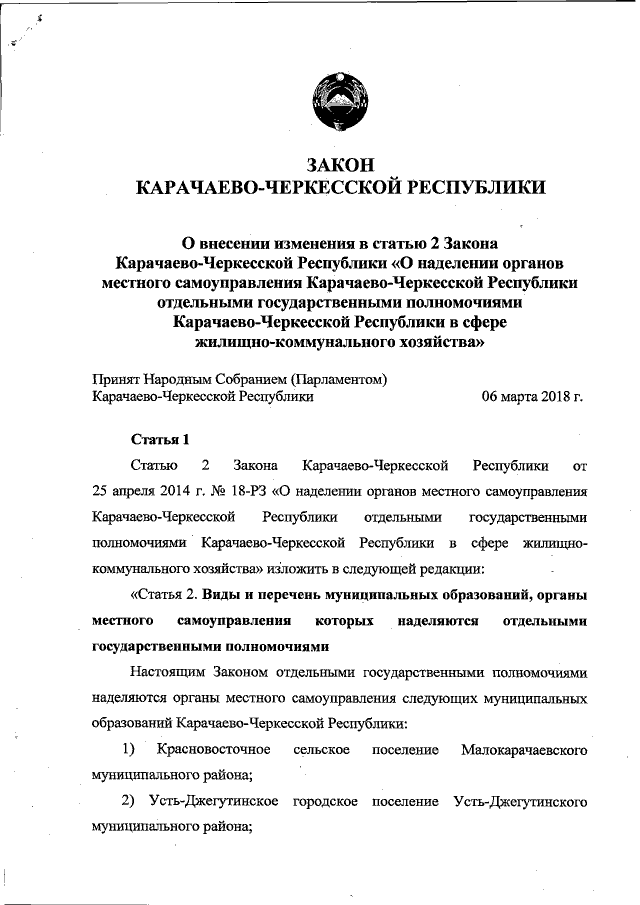 ЗАКОН
КАРАЧАЕВО-ЧЕРКЕССКОЙ РЕСПУБЛИКИ

О внесении изменения в статью 2 Закона Карачаево-Черкесской Республики «О наделении органов местного самоуправления Карачаево-Черкесской Республики отдельными государственными полномочиями Карачаево-Черкесской Республики в сфере жилищно-коммунального хозяйства»

Принят Народным Собранием (Парламентом)
Карачаево-Черкесской Республики 06 марта 2018 г.

Статья 1

Статью 2 Закона Карачаево-Черкесской Республики от 25 апреля 2014 г. № 18-РЗ «О наделении органов местного самоуправления Карачаево-Черкесской Республики отдельными государственными полномочиями Карачаево-Черкесской Республики в сфере жилищно-коммунального хозяйства» изложить в следующей редакции:

«Статья 2. Виды и перечень муниципальных образований, органы местного самоуправления которых наделяются отдельными государственными полномочиями

Настоящим Законом отдельными государственными полномочиями наделяются органы местного самоуправления следующих муниципальных образований Карачаево-Черкесской Республики:

1) Красновосточное сельское поселение Малокарачаевского муниципального района;

2) Усть-Джегутинское городское поселение Усть-Джегутинского муниципального района;